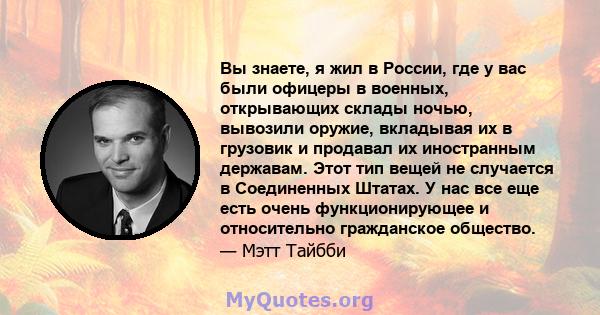 Вы знаете, я жил в России, где у вас были офицеры в военных, открывающих склады ночью, вывозили оружие, вкладывая их в грузовик и продавал их иностранным державам. Этот тип вещей не случается в Соединенных Штатах. У нас все еще есть очень функционирующее и относительно гражданское общество.
— Мэтт Тайбби

MyQuotes.org